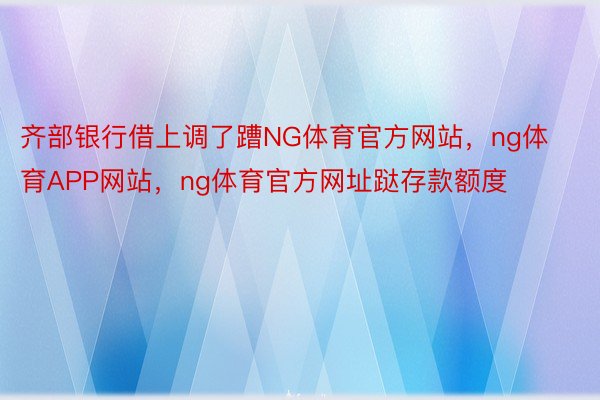 齐部银行借上调了蹧NG体育官方网站，ng体育APP网站，ng体育官方网址跶存款额度